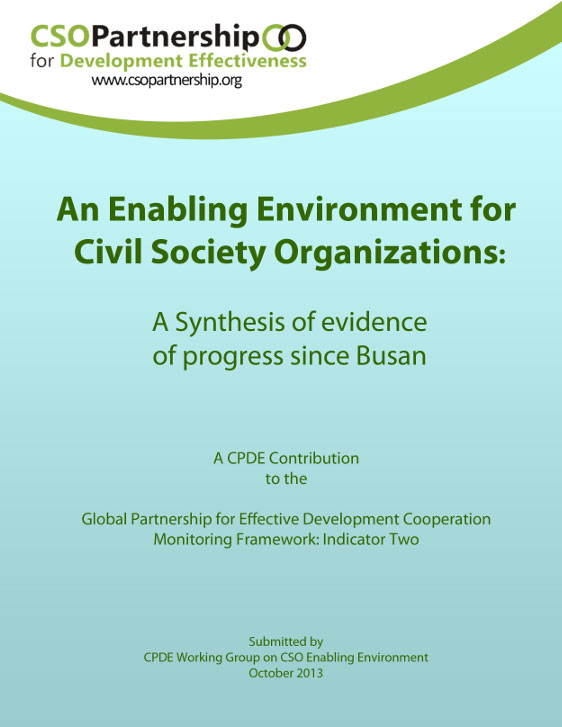 CSOPartnership
for Development Effectiveness
www.csopartnership.org

An Enabling Environment for Civil Society Organizations:

A Synthesis of evidence of progress since Busan

A CPDE Contribution to the

Global Partnership for Effective Development Cooperation Monitoring Framework: Indicator Two

Submitted by
CPDE Working Group on CSO Enabling Environment
October 2013